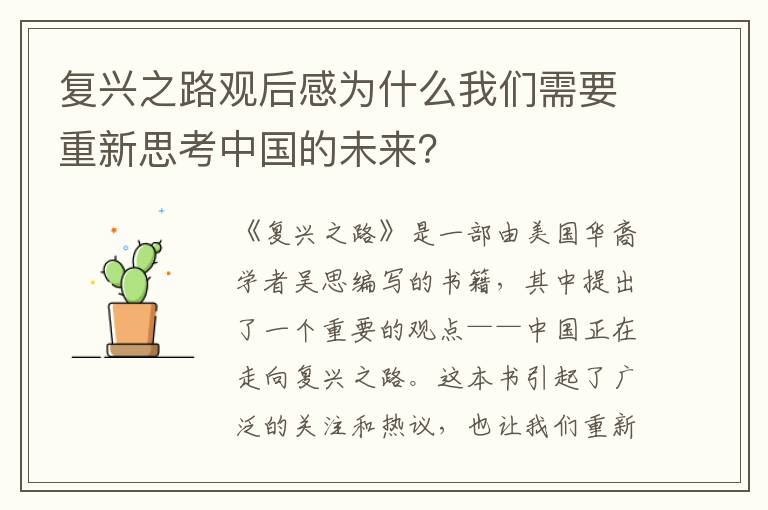 复兴之路观后感为什么我们需要重新思考中国的未来?

《复兴之路》是一部由美国华裔学者吴思编写的书籍，其中提出了一个重要的观点——中国正在走向复兴之路。这本书引起了广泛的关注和热议，也让我们重新